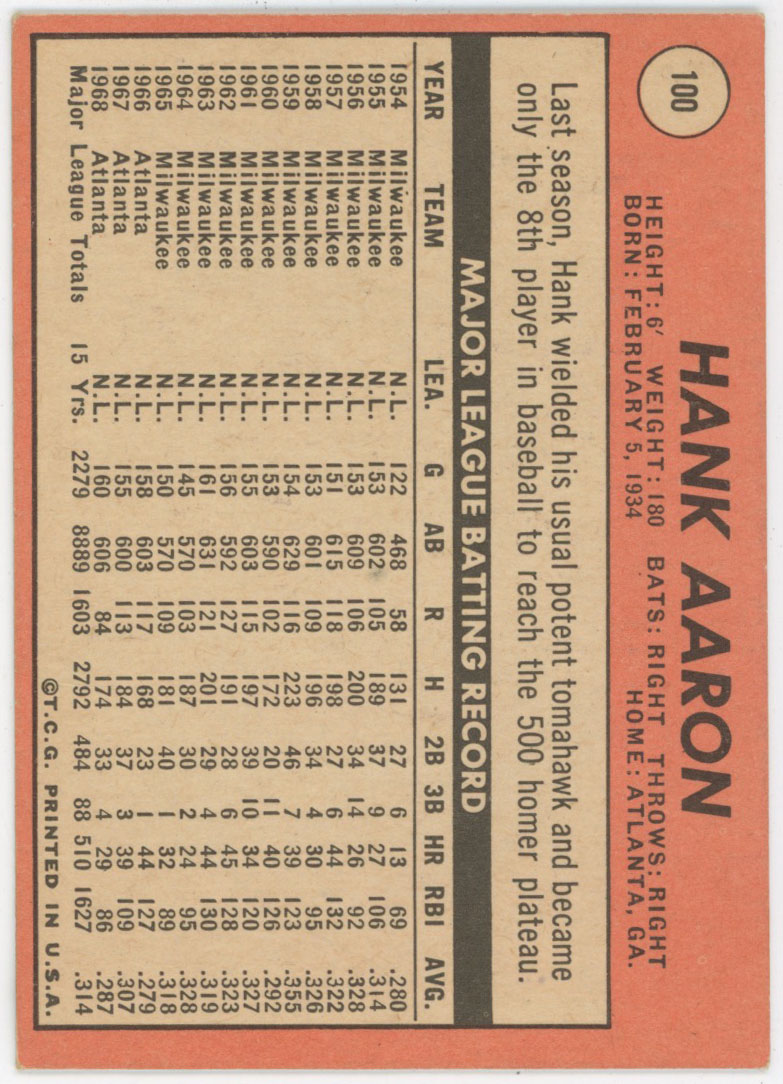 100

HANK AARON

HEIGHT: 6' WEIGHT: 180 BATS: RIGHT THROWS: RIGHT
BORN: FEBRUARY 5, 1934 HOME: ATLANTA, GA.

Last season, Hank wielded his usual potent tomahawk and became only the 8th player in baseball to reach the 500 homer plateau.

MAJOR LEAGUE BATTING RECORD

| YEAR | TEAM | LEA. | G | AB | R | H | 2B | 3B | HR | RBI | AVG. |
|---|---|---|---|---|---|---|---|---|---|---|---|
| 1954 | Milwaukee | N.L. | 122 | 468 | 58 | 131 | 27 | 6 | 13 | 69 | .280 |
| 1955 | Milwaukee | N.L. | 153 | 602 | 105 | 189 | 37 | 9 | 27 | 106 | .314 |
| 1956 | Milwaukee | N.L. | 153 | 609 | 106 | 200 | 34 | 14 | 26 | 92 | .328 |
| 1957 | Milwaukee | N.L. | 151 | 615 | 118 | 198 | 27 | 6 | 44 | 132 | .322 |
| 1958 | Milwaukee | N.L. | 153 | 601 | 109 | 196 | 34 | 4 | 30 | 95 | .326 |
| 1959 | Milwaukee | N.L. | 154 | 629 | 116 | 223 | 46 | 7 | 39 | 123 | .355 |
| 1960 | Milwaukee | N.L. | 153 | 590 | 102 | 172 | 20 | 11 | 40 | 126 | .292 |
| 1961 | Milwaukee | N.L. | 155 | 603 | 115 | 197 | 39 | 10 | 34 | 120 | .327 |
| 1962 | Milwaukee | N.L. | 156 | 592 | 127 | 191 | 28 | 6 | 45 | 128 | .323 |
| 1963 | Milwaukee | N.L. | 161 | 631 | 121 | 201 | 29 | 4 | 44 | 130 | .319 |
| 1964 | Milwaukee | N.L. | 145 | 570 | 103 | 187 | 30 | 2 | 24 | 95 | .328 |
| 1965 | Milwaukee | N.L. | 150 | 570 | 109 | 181 | 40 | 1 | 32 | 89 | .318 |
| 1966 | Atlanta | N.L. | 158 | 603 | 117 | 168 | 23 | 1 | 44 | 127 | .279 |
| 1967 | Atlanta | N.L. | 155 | 600 | 113 | 184 | 37 | 3 | 39 | 109 | .307 |
| 1968 | Atlanta | N.L. | 160 | 606 | 84 | 174 | 33 | 4 | 29 | 86 | .287 |
| Major League Totals | | 15 Yrs. | 2279 | 8889 | 1603 | 2792 | 484 | 88 | 510 | 1627 | .314 |

©T.C.G. PRINTED IN U.S.A.